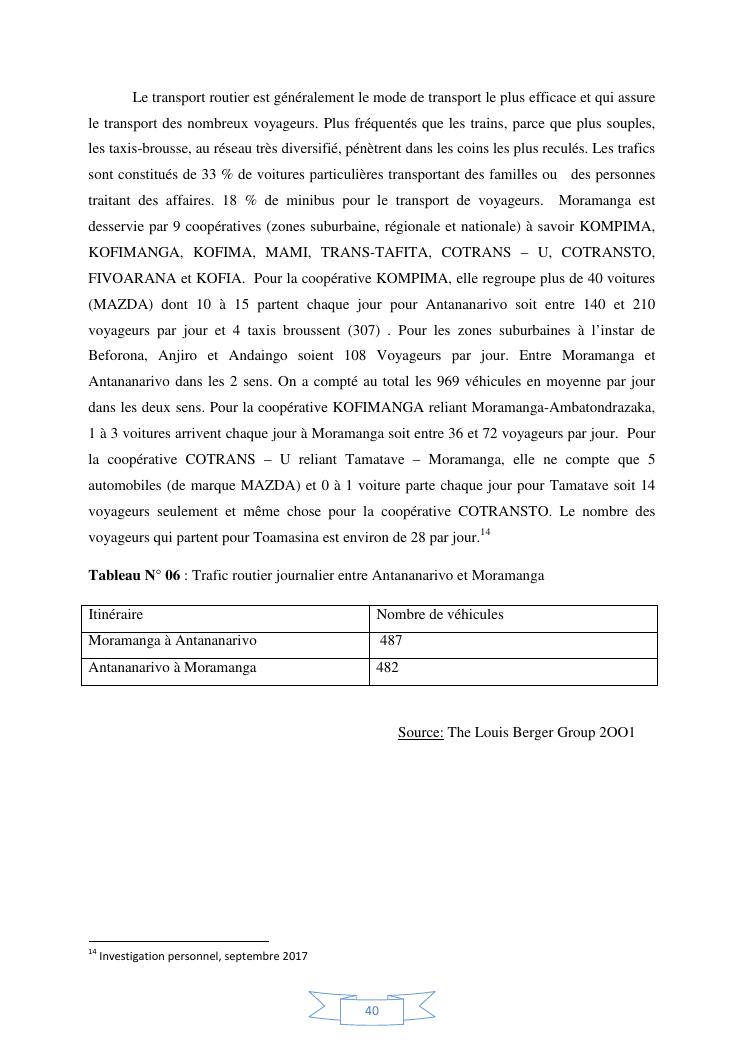 Le transport routier est généralement le mode de transport le plus efficace et qui assure le transport des nombreux voyageurs. Plus fréquentés que les trains, parce que plus souples, les taxis-brousse, au réseau très diversifié, pénètrent dans les coins les plus reculés. Les trafics sont constitués de 33 % de voitures particulières transportant des familles ou des personnes traitant des affaires. 18 % de minibus pour le transport de voyageurs. Moramanga est desservie par 9 coopératives (zones suburbaine, régionale et nationale) à savoir KOMPIMA, KOFIMANGA, KOFIMA, MAMI, TRANS-TAFITA, COTRANS – U, COTRANSTO, FIVOARANA et KOFIA. Pour la coopérative KOMPIMA, elle regroupe plus de 40 voitures (MAZDA) dont 10 à 15 partent chaque jour pour Antananarivo soit entre 140 et 210 voyageurs par jour et 4 taxis broussent (307) . Pour les zones suburbaines à l'instar de Beforona, Anjiro et Andaingo soient 108 Voyageurs par jour. Entre Moramanga et Antananarivo dans les 2 sens. On a compté au total les 969 véhicules en moyenne par jour dans les deux sens. Pour la coopérative KOFIMANGA reliant Moramanga-Ambatondrazaka, 1 à 3 voitures arrivent chaque jour à Moramanga soit entre 36 et 72 voyageurs par jour. Pour la coopérative COTRANS – U reliant Tamatave – Moramanga, elle ne compte que 5 automobiles (de marque MAZDA) et 0 à 1 voiture parte chaque jour pour Tamatave soit 14 voyageurs seulement et même chose pour la coopérative COTRANSTO. Le nombre des voyageurs qui partent pour Toamasina est environ de 28 par jour.$^{14}$

**Tableau N° 06** : Trafic routier journalier entre Antananarivo et Moramanga

| Itinéraire | Nombre de véhicules |
|---|---|
| Moramanga à Antananarivo | 487 |
| Antananarivo à Moramanga | 482 |

Source: The Louis Berger Group 2OO1

$^{14}$ Investigation personnel, septembre 2017

40